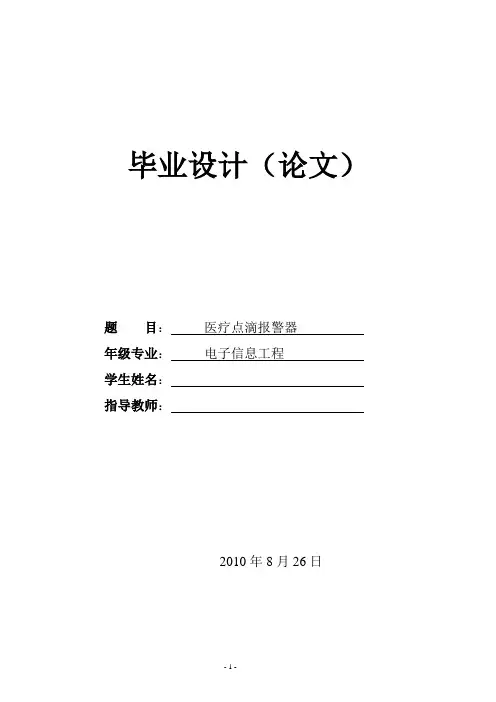 毕业设计（论文）

题 目：医疗点滴报警器

年级专业：电子信息工程

学生姓名：____

指导教师：____

2010年8月26日

-1-